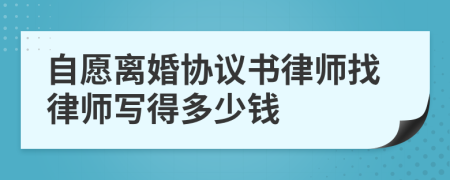 自愿离婚协议书律师找律师写得多少钱